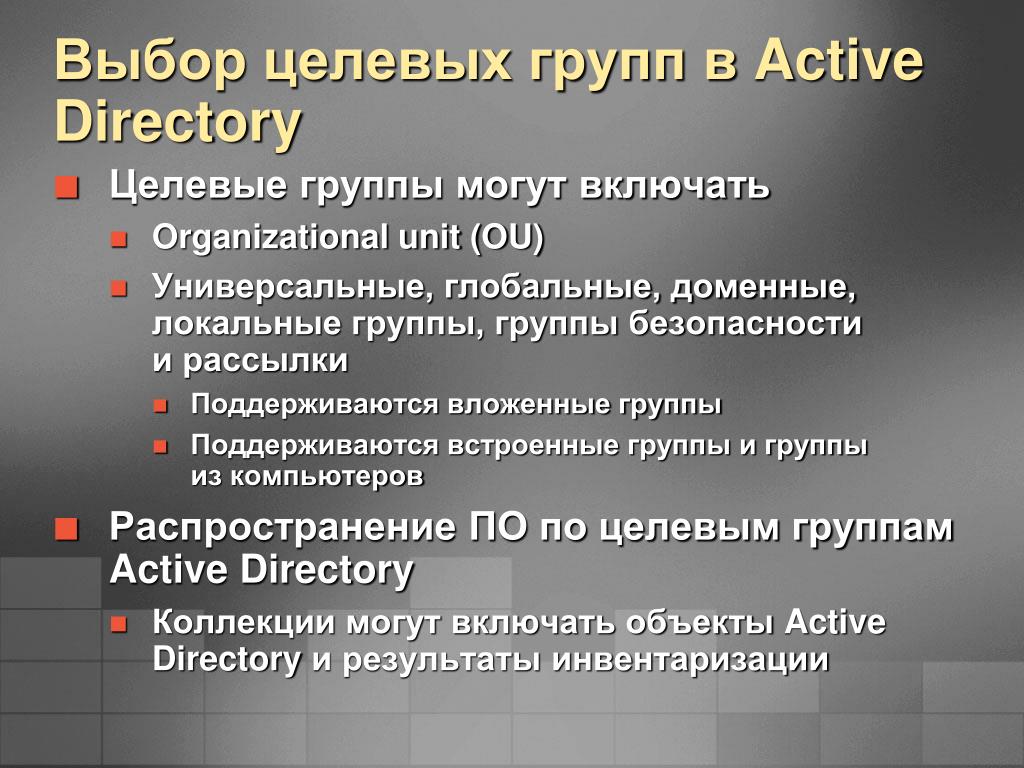 Выбор целевых групп в Active Directory

Целевые группы могут включать

Organizational unit (OU)

Универсальные, глобальные, доменные, локальные группы, группы безопасности и рассылки

Поддерживаются вложенные группы

Поддерживаются встроенные группы и группы из компьютеров

Распространение ПО по целевым группам Active Directory

Коллекции могут включать объекты Active Directory и результаты инвентаризации